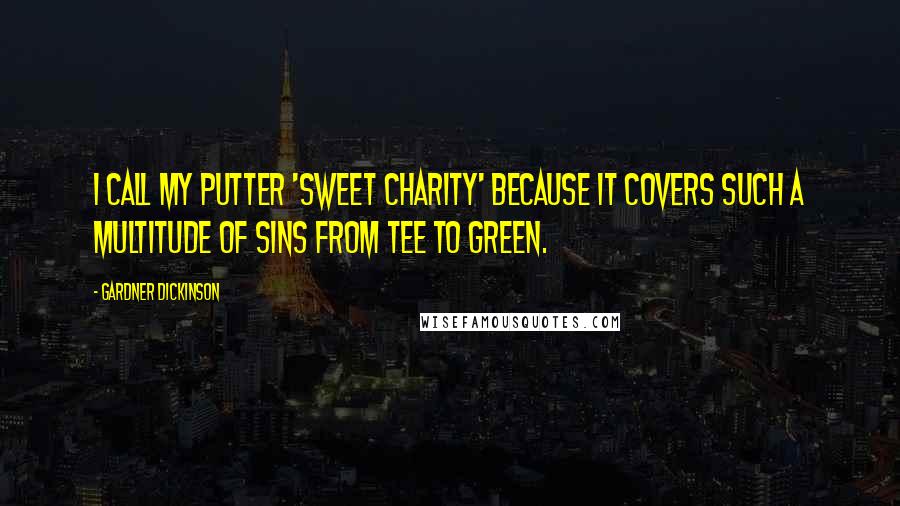 I CALL MY PUTTER 'SWEET CHARITY' BECAUSE IT COVERS SUCH A MULTITUDE OF SINS FROM TEE TO GREEN.

- GARDNER DICKINSON

WISEFAMOUSQUOTES.COM